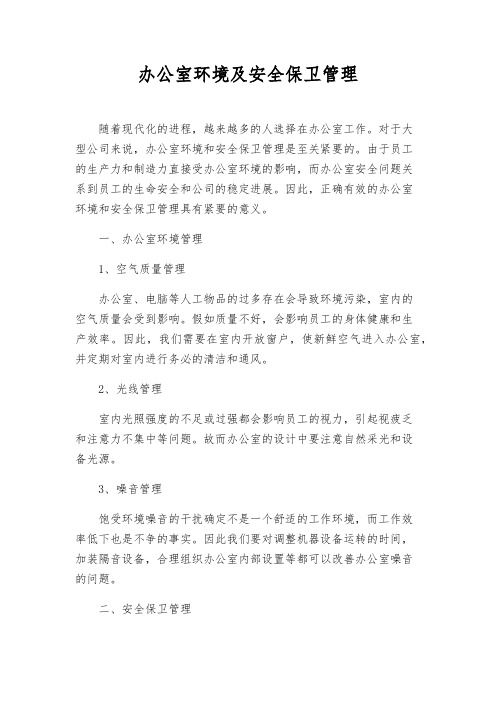 办公室环境及安全保卫管理

随着现代化的进程，越来越多的人选择在办公室工作。对于大型公司来说，办公室环境和安全保卫管理是至关紧要的。由于员工的生产力和制造力直接受办公室环境的影响，而办公室安全问题关系到员工的生命安全和公司的稳定进展。因此，正确有效的办公室环境和安全保卫管理具有紧要的意义。

一、办公室环境管理

1、空气质量管理

办公室、电脑等人工物品的过多存在会导致环境污染，室内的空气质量会受到影响。假如质量不好，会影响员工的身体健康和生产效率。因此，我们需要在室内开放窗户，使新鲜空气进入办公室，并定期对室内进行务必的清洁和通风。

2、光线管理

室内光照强度的不足或过强都会影响员工的视力，引起视疲乏和注意力不集中等问题。故而办公室的设计中要注意自然采光和设备光源。

3、噪音管理

饱受环境噪音的干扰确定不是一个舒适的工作环境，而工作效率低下也是不争的事实。因此我们要对调整机器设备运转的时间，加装隔音设备，合理组织办公室内部设置等都可以改善办公室噪音的问题。

二、安全保卫管理